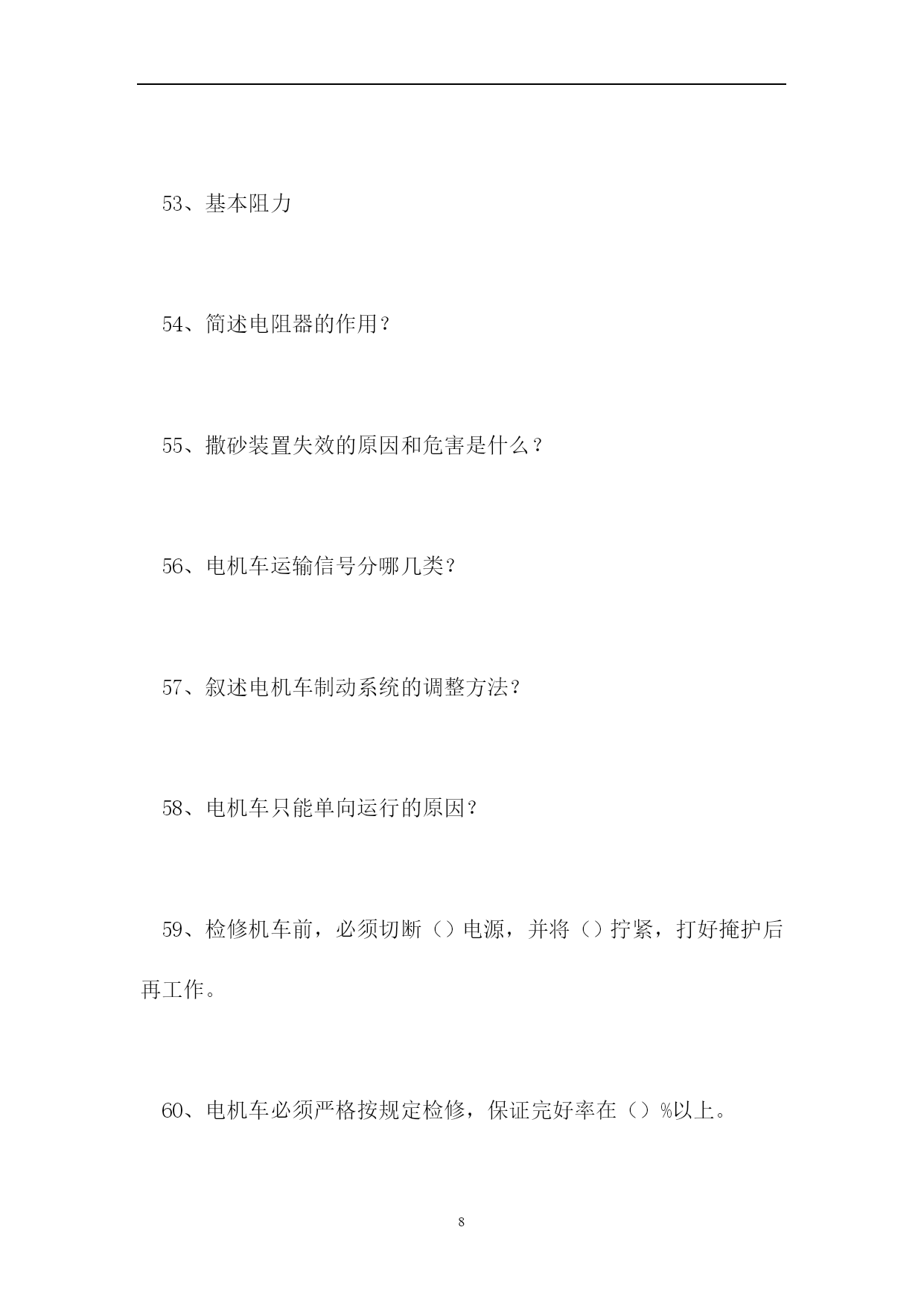 53、基本阻力

54、简述电阻器的作用？

55、撒砂装置失效的原因和危害是什么？

56、电机车运输信号分哪几类？

57、叙述电机车制动系统的调整方法？

58、电机车只能单向运行的原因？

59、检修机车前，必须切断（）电源，并将（）拧紧，打好掩护后再工作。

60、电机车必须严格按规定检修，保证完好率在（）%以上。

8